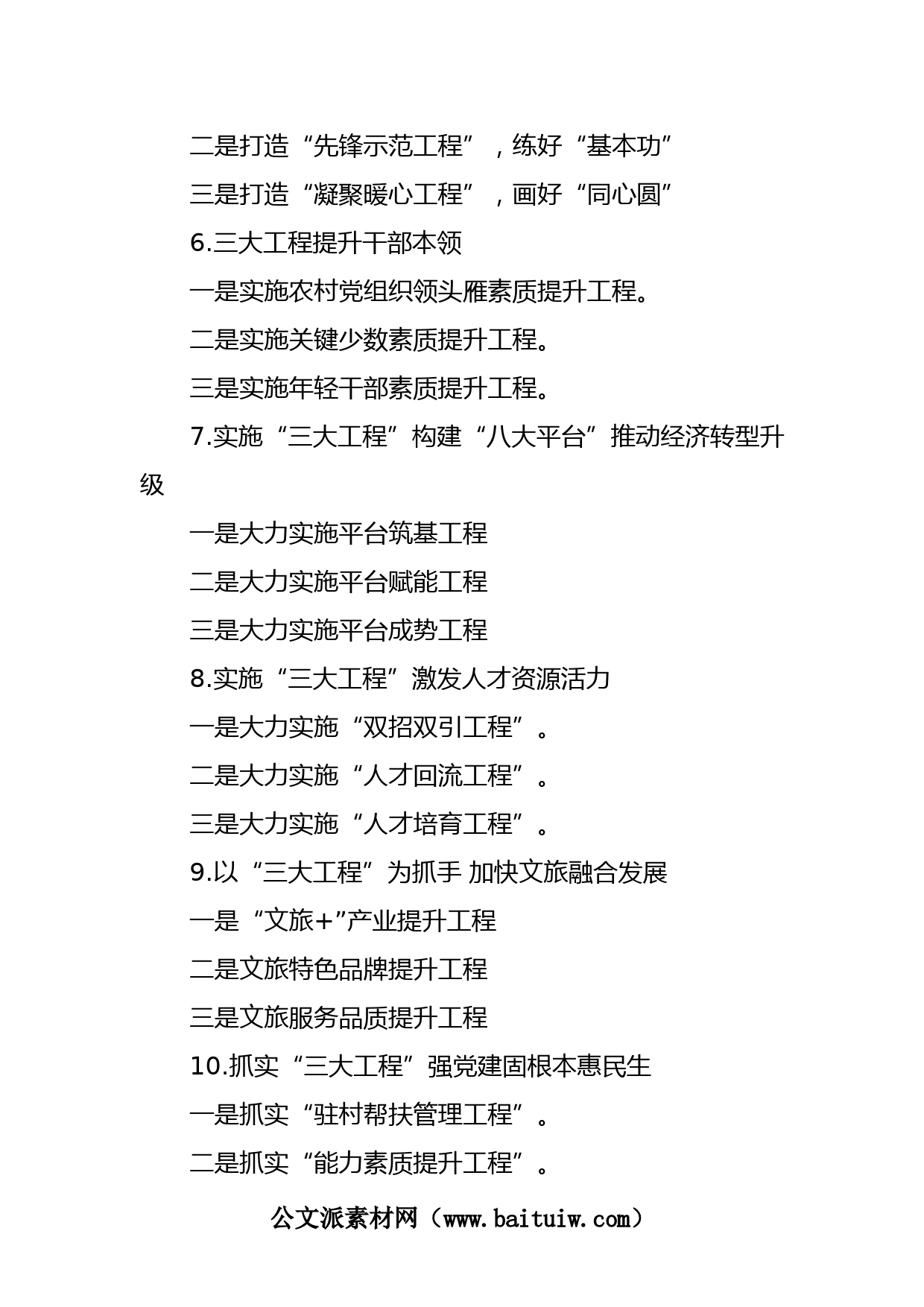 二是打造“先锋示范工程”，练好“基本功”

三是打造“凝聚暖心工程”，画好“同心圆”

6.三大工程提升干部本领

一是实施农村党组织领头雁素质提升工程。

二是实施关键少数素质提升工程。

三是实施年轻干部素质提升工程。

7.实施“三大工程”构建“八大平台”推动经济转型升级

一是大力实施平台筑基工程

二是大力实施平台赋能工程

三是大力实施平台成势工程

8.实施“三大工程”激发人才资源活力

一是大力实施“双招双引工程”。

二是大力实施“人才回流工程”。

三是大力实施“人才培育工程”。

9.以“三大工程”为抓手 加快文旅融合发展

一是“文旅+”产业提升工程

二是文旅特色品牌提升工程

三是文旅服务品质提升工程

10.抓实“三大工程”强党建固根本惠民生

一是抓实“驻村帮扶管理工程”。

二是抓实“能力素质提升工程”。

公文派素材网（www.baituiw.com）